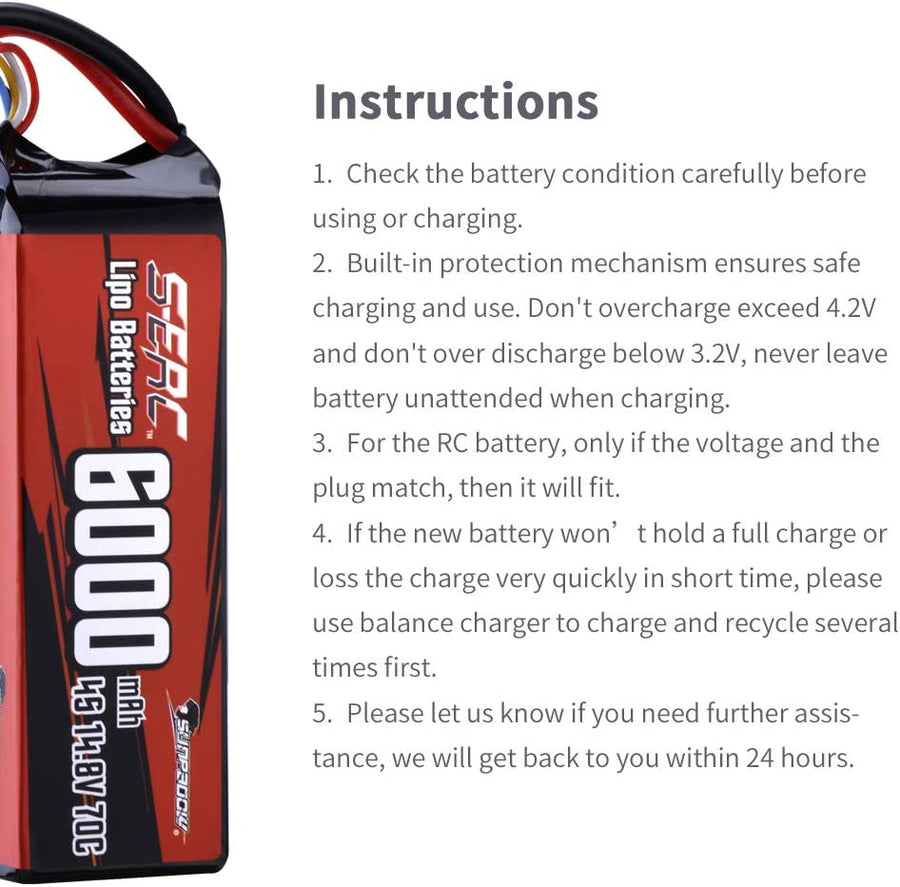 SERC™
Lipo Batteries
6000 mAh
4S 14.8V 70C
SUNPADOW

Instructions

1. Check the battery condition carefully before using or charging.
2. Built-in protection mechanism ensures safe charging and use. Don't overcharge exceed 4.2V and don't over discharge below 3.2V, never leave battery unattended when charging.
3. For the RC battery, only if the voltage and the plug match, then it will fit.
4. If the new battery won’t hold a full charge or loss the charge very quickly in short time, please use balance charger to charge and recycle several times first.
5. Please let us know if you need further assistance, we will get back to you within 24 hours.